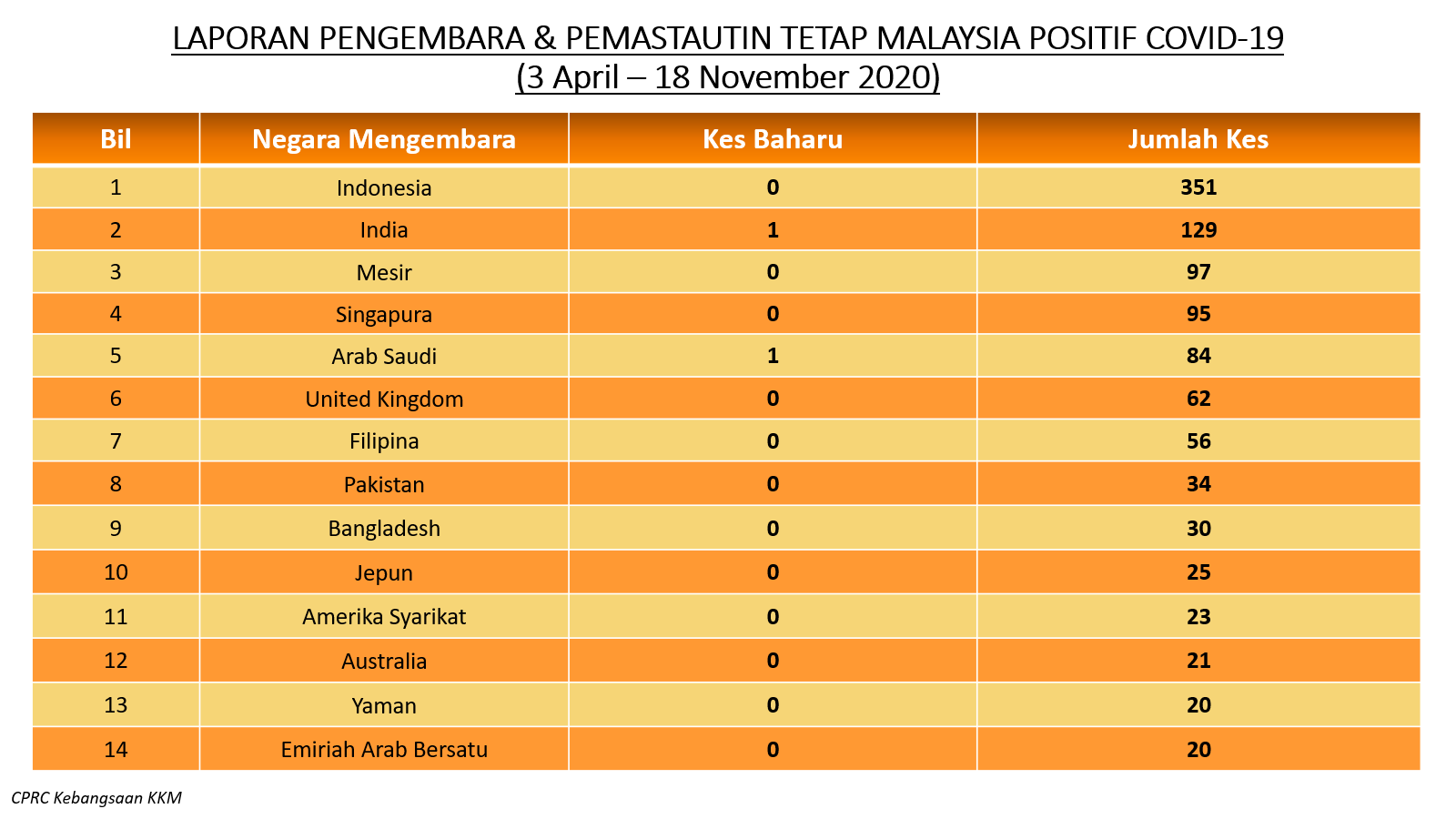 LAPORAN PENGEMBARA & PEMASTAUTIN TETAP MALAYSIA POSITIF COVID-19
(3 April – 18 November 2020)

| Bil | Negara Mengembara | Kes Baharu | Jumlah Kes |
|---|---|---|---|
| 1 | Indonesia | 0 | 351 |
| 2 | India | 1 | 129 |
| 3 | Mesir | 0 | 97 |
| 4 | Singapura | 0 | 95 |
| 5 | Arab Saudi | 1 | 84 |
| 6 | United Kingdom | 0 | 62 |
| 7 | Filipina | 0 | 56 |
| 8 | Pakistan | 0 | 34 |
| 9 | Bangladesh | 0 | 30 |
| 10 | Jepun | 0 | 25 |
| 11 | Amerika Syarikat | 0 | 23 |
| 12 | Australia | 0 | 21 |
| 13 | Yaman | 0 | 20 |
| 14 | Emiriah Arab Bersatu | 0 | 20 |

CPRC Kebangsaan KKM